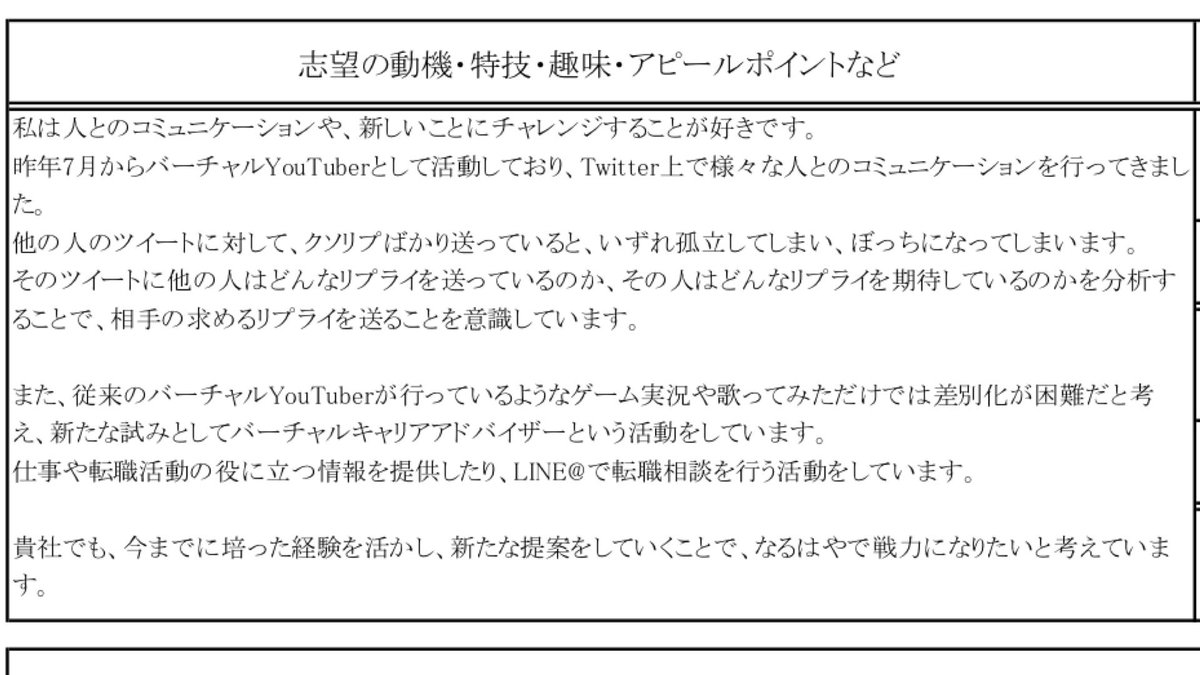 志望の動機・特技・趣味・アピールポイントなど

私は人とのコミュニケーションや、新しいことにチャレンジすることが好きです。
昨年7月からバーチャルYouTuberとして活動しており、Twitter上で様々な人とのコミュニケーションを行ってきました。
他の人のツイートに対して、クソリプばかり送っていると、いずれ孤立してしまい、ぼっちになってしまいます。
そのツイートに他の人はどんなリプライを送っているのか、その人はどんなリプライを期待しているのかを分析することで、相手の求めるリプライを送ることを意識しています。

また、従来のバーチャルYouTuberが行っているようなゲーム実況や歌ってみただけでは差別化が困難だと考え、新たな試みとしてバーチャルキャリアアドバイザーという活動をしています。
仕事や転職活動の役に立つ情報を提供したり、LINE@で転職相談を行う活動をしています。

貴社でも、今までに培った経験を活かし、新たな提案をしていくことで、なるはやで戦力になりたいと考えています。